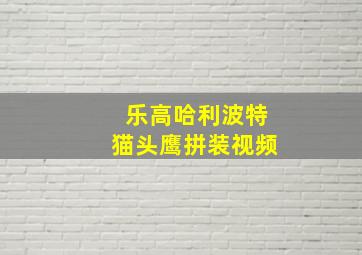 乐高哈利波特
猫头鹰拼装视频